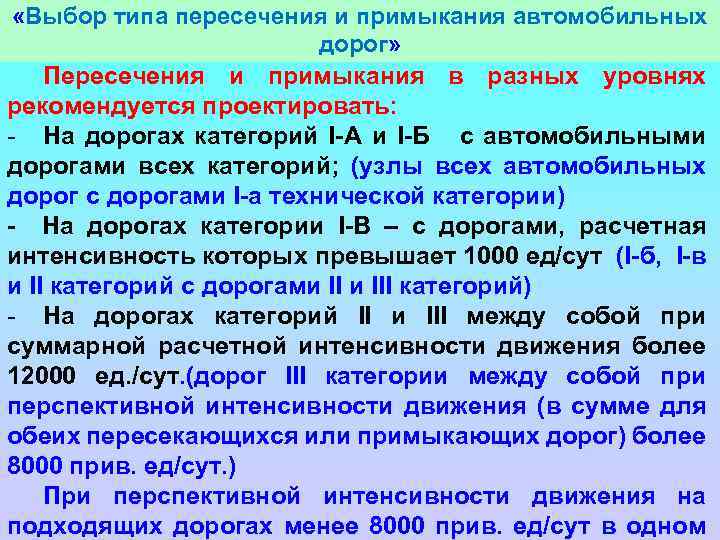 «Выбор типа пересечения и примыкания автомобильных дорог»

Пересечения и примыкания в разных уровнях рекомендуется проектировать:
- На дорогах категорий I-А и I-Б с автомобильными дорогами всех категорий; (узлы всех автомобильных дорог с дорогами I-а технической категории)
- На дорогах категории I-В – с дорогами, расчетная интенсивность которых превышает 1000 ед/сут (I-б, I-в и II категорий с дорогами II и III категорий)
- На дорогах категорий II и III между собой при суммарной расчетной интенсивности движения более 12000 ед./сут.(дорог III категории между собой при перспективной интенсивности движения (в сумме для обеих пересекающихся или примыкающих дорог) более 8000 прив. ед/сут.)

При перспективной интенсивности движения на подходящих дорогах менее 8000 прив. ед/сут в одном